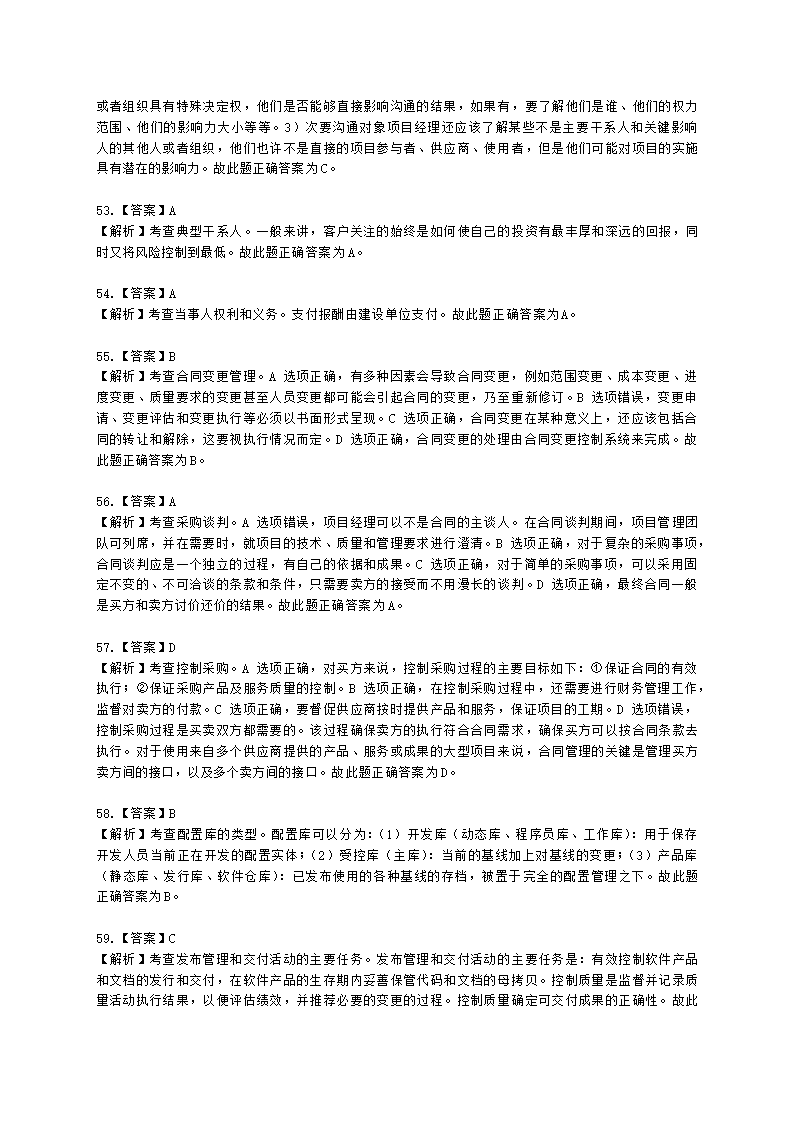 或者组织具有特殊决定权，他们是否能够直接影响沟通的结果，如果有，要了解他们是谁、他们的权力范围、他们的影响力大小等等。3）次要沟通对象项目经理还应该了解某些不是主要干系人和关键影响人的其他人或者组织，他们也许不是直接的项目参与者、供应商、使用者，但是他们可能对项目的实施具有潜在的影响力。故此题正确答案为C。

53.【答案】A
【解析】考查典型干系人。一般来讲，客户关注的始终是如何使自己的投资有最丰厚和深远的回报，同时又将风险控制到最低。故此题正确答案为A。

54.【答案】A
【解析】考查当事人权利和义务。支付报酬由建设单位支付。故此题正确答案为A。

55.【答案】B
【解析】考查合同变更管理。A 选项正确，有多种因素会导致合同变更，例如范围变更、成本变更、进度变更、质量要求的变更甚至人员变更都可能会引起合同的变更，乃至重新修订。B 选项错误，变更申请、变更评估和变更执行等必须以书面形式呈现。C 选项正确，合同变更在某种意义上，还应该包括合同的转让和解除，这要视执行情况而定。D 选项正确，合同变更的处理由合同变更控制系统来完成。故此题正确答案为B。

56.【答案】A
【解析】考查采购谈判。A 选项错误，项目经理可以不是合同的主谈人。在合同谈判期间，项目管理团队可列席，并在需要时，就项目的技术、质量和管理要求进行澄清。B 选项正确，对于复杂的采购事项，合同谈判应是一个独立的过程，有自己的依据和成果。C 选项正确，对于简单的采购事项，可以采用固定不变的、不可洽谈的条款和条件，只需要卖方的接受而不用漫长的谈判。D 选项正确，最终合同一般是买方和卖方讨价还价的结果。故此题正确答案为A。

57.【答案】D
【解析】考查控制采购。A 选项正确，对买方来说，控制采购过程的主要目标如下：①保证合同的有效执行；②保证采购产品及服务质量的控制。B 选项正确，在控制采购过程中，还需要进行财务管理工作，监督对卖方的付款。C 选项正确，要督促供应商按时提供产品和服务，保证项目的工期。D 选项错误，控制采购过程是买卖双方都需要的。该过程确保卖方的执行符合合同需求，确保买方可以按合同条款去执行。对于使用来自多个供应商提供的产品、服务或成果的大型项目来说，合同管理的关键是管理买方卖方间的接口，以及多个卖方间的接口。故此题正确答案为D。

58.【答案】B
【解析】考查配置库的类型。配置库可以分为：（1）开发库（动态库、程序员库、工作库）：用于保存开发人员当前正在开发的配置实体；（2）受控库（主库）：当前的基线加上对基线的变更；（3）产品库（静态库、发行库、软件仓库）：已发布使用的各种基线的存档，被置于完全的配置管理之下。故此题正确答案为B。

59.【答案】C
【解析】考查发布管理和交付活动的主要任务。发布管理和交付活动的主要任务是：有效控制软件产品和文档的发行和交付，在软件产品的生存期内妥善保管代码和文档的母拷贝。控制质量是监督并记录质量活动执行结果，以便评估绩效，并推荐必要的变更的过程。控制质量确定可交付成果的正确性。故此